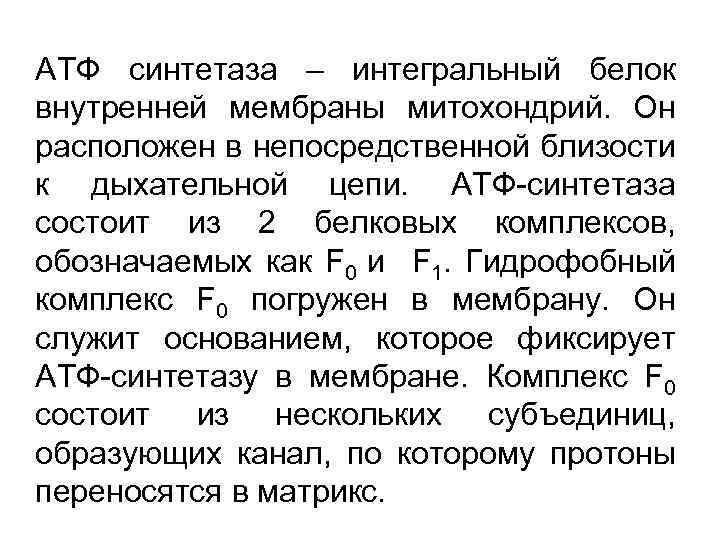 АТФ синтетаза – интегральный белок внутренней мембраны митохондрий. Он расположен в непосредственной близости к дыхательной цепи. АТФ-синтетаза состоит из 2 белковых комплексов, обозначаемых как $F_0$ и $F_1$. Гидрофобный комплекс $F_0$ погружен в мембрану. Он служит основанием, которое фиксирует АТФ-синтетазу в мембране. Комплекс $F_0$ состоит из нескольких субъединиц, образующих канал, по которому протоны переносятся в матрикс.